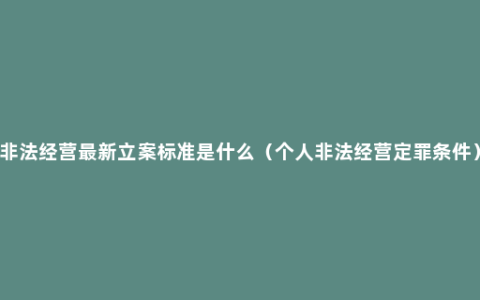 非法经营最新立案标准是什么（个人非法经营定罪条件）